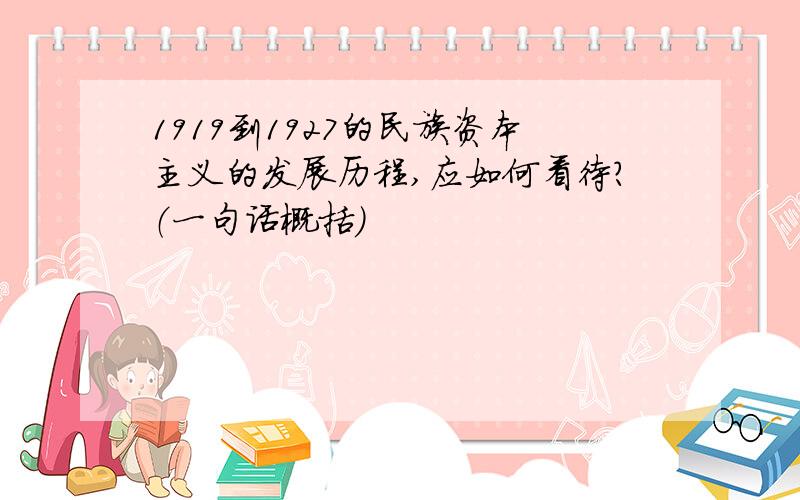 1919到1927的民族资本主义的发展历程,应如何看待?(一句话概括)